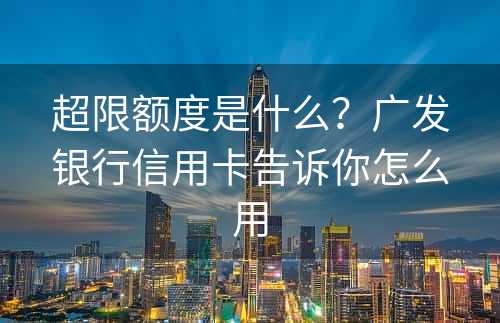 超限额度是什么？广发银行信用卡告诉你怎么用